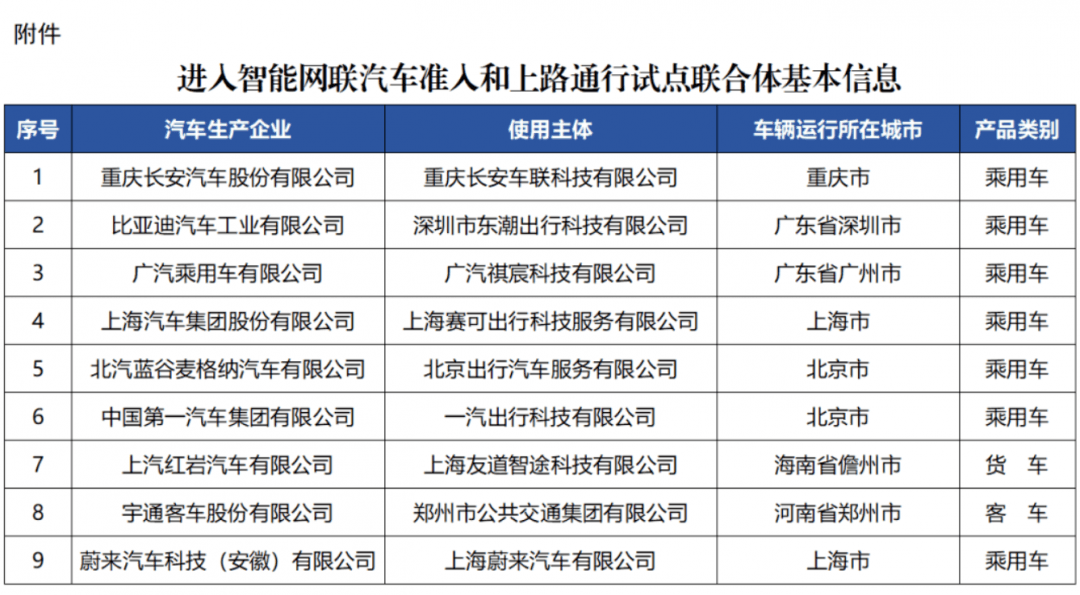 附件

进入智能网联汽车准入和上路通行试点联合体基本信息

| 序号 | 汽车生产企业 | 使用主体 | 车辆运行所在城市 | 产品类别 |
|---|---|---|---|---|
| 1 | 重庆长安汽车股份有限公司 | 重庆长安车联科技有限公司 | 重庆市 | 乘用车 |
| 2 | 比亚迪汽车工业有限公司 | 深圳市东潮出行科技有限公司 | 广东省深圳市 | 乘用车 |
| 3 | 广汽乘用车有限公司 | 广汽祺宸科技有限公司 | 广东省广州市 | 乘用车 |
| 4 | 上海汽车集团股份有限公司 | 上海赛可出行科技服务有限公司 | 上海市 | 乘用车 |
| 5 | 北汽蓝谷麦格纳汽车有限公司 | 北京出行汽车服务有限公司 | 北京市 | 乘用车 |
| 6 | 中国第一汽车集团有限公司 | 一汽出行科技有限公司 | 北京市 | 乘用车 |
| 7 | 上汽红岩汽车有限公司 | 上海友道智途科技有限公司 | 海南省儋州市 | 货 车 |
| 8 | 宇通客车股份有限公司 | 郑州市公共交通集团有限公司 | 河南省郑州市 | 客 车 |
| 9 | 蔚来汽车科技（安徽）有限公司 | 上海蔚来汽车有限公司 | 上海市 | 乘用车 |